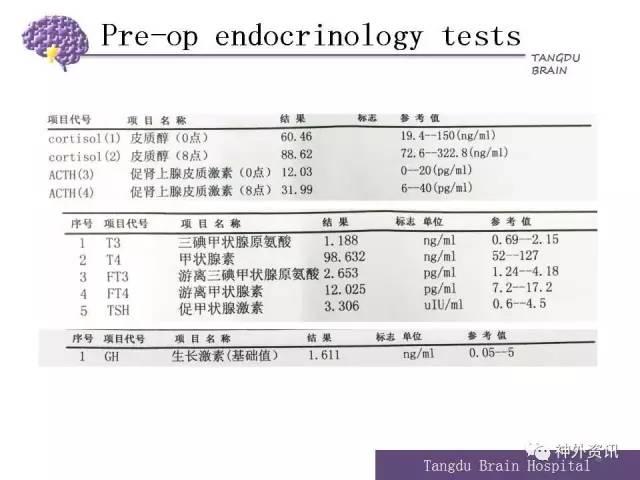 Pre-op endocrinology tests

TANGDU
BRAIN

| 项目代号 | 项目名称 | 结果 | 标志 | 参考值 |
|---|---|---|---|---|
| cortisol(1) | 皮质醇（0点） | 60.46 | | 19.4--150(ng/ml) |
| cortisol(2) | 皮质醇（8点） | 88.62 | | 72.6--322.8(ng/ml) |
| ACTH(3) | 促肾上腺皮质激素（0点） | 12.03 | | 0--20(pg/ml) |
| ACTH(4) | 促肾上腺皮质激素（8点） | 31.99 | | 6--40(pg/ml) |

| 序号 | 项目代号 | 项目名称 | 结果 | 标志 | 单位 | 参考值 |
|---|---|---|---|---|---|---|
| 1 | T3 | 三碘甲状腺原氨酸 | 1.188 | | ng/ml | 0.69--2.15 |
| 2 | T4 | 甲状腺素 | 98.632 | | ng/ml | 52--127 |
| 3 | FT3 | 游离三碘甲状腺原氨酸 | 2.653 | | pg/ml | 1.24--4.18 |
| 4 | FT4 | 游离甲状腺素 | 12.025 | | pg/ml | 7.2--17.2 |
| 5 | TSH | 促甲状腺激素 | 3.306 | | uIU/ml | 0.6--4.5 |

| 序号 | 项目代号 | 项目名称 | 结果 | 标志 | 单位 | 参考值 |
|---|---|---|---|---|---|---|
| 1 | GH | 生长激素(基础值) | 1.611 | | ng/ml | 0.05--5 |

Tangdu Brain Hospital

神外资讯